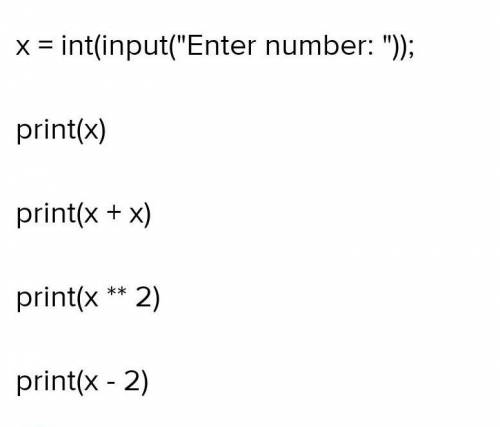 x = int(input("Enter number: "));

print(x)

print(x + x)

print(x ** 2)

print(x - 2)